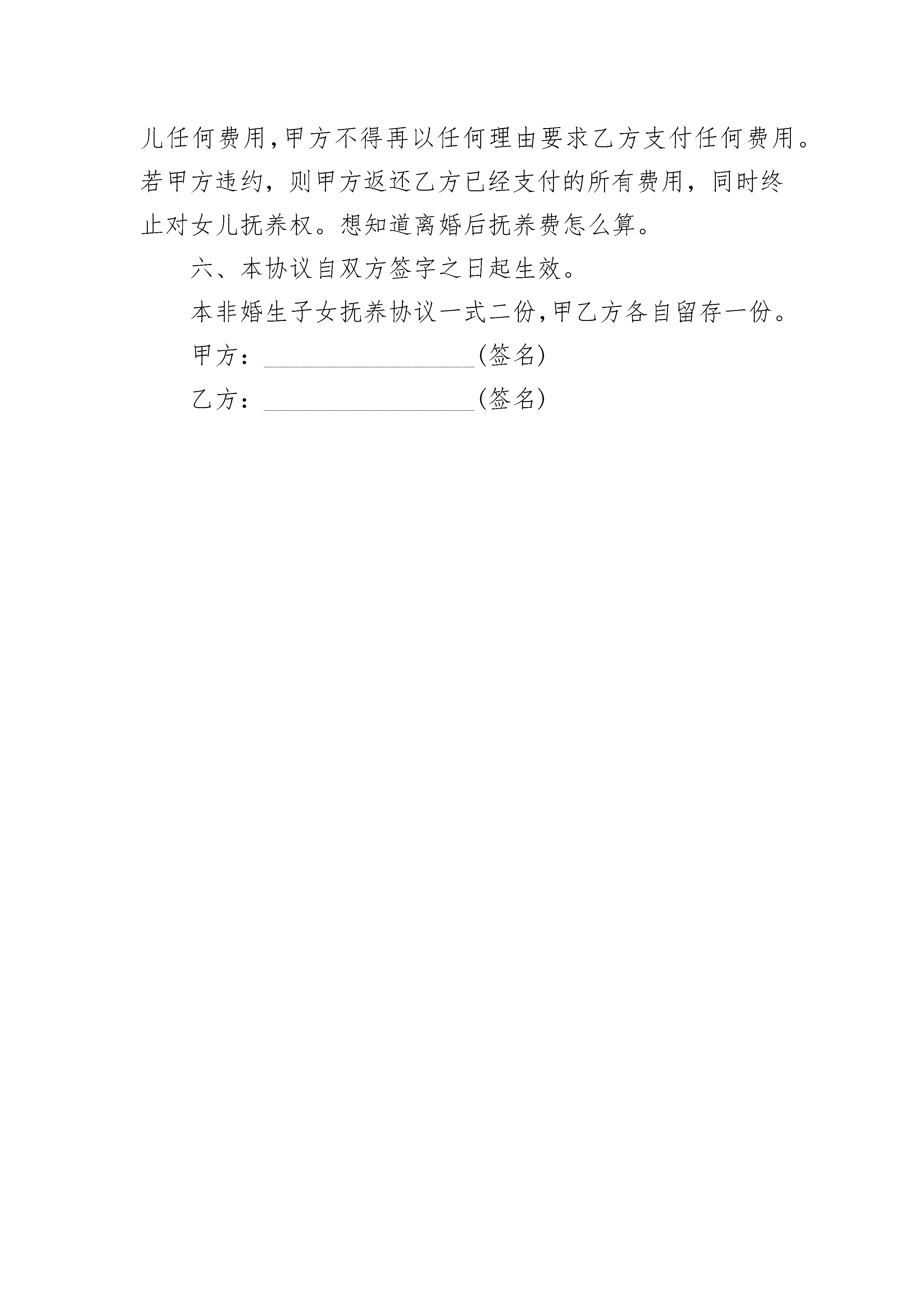 儿任何费用,甲方不得再以任何理由要求乙方支付任何费用。若甲方违约，则甲方返还乙方已经支付的所有费用，同时终止对女儿抚养权。想知道离婚后抚养费怎么算。

六、本协议自双方签字之日起生效。

本非婚生子女抚养协议一式二份,甲乙方各自留存一份。

甲方：________________(签名)

乙方：________________(签名)